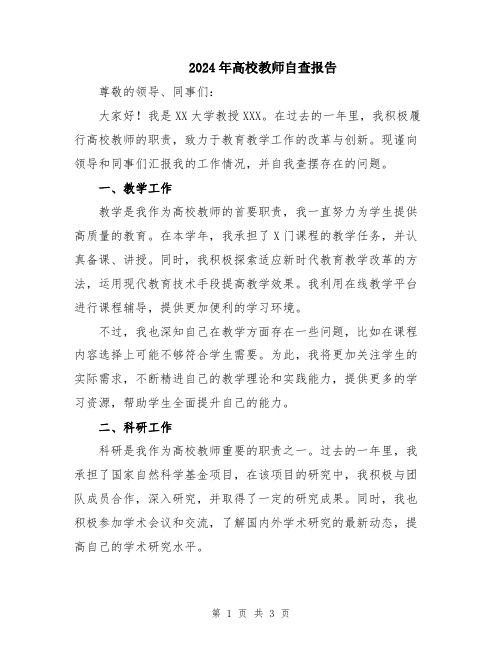 2024年高校教师自查报告

尊敬的领导、同事们：

大家好！我是XX大学教授XXX。在过去的一年里，我积极履行高校教师的职责，致力于教育教学工作的改革与创新。现谨向领导和同事们汇报我的工作情况，并自我查摆存在的问题。

一、教学工作

教学是我作为高校教师的首要职责，我一直努力为学生提供高质量的教育。在本学年，我承担了X门课程的教学任务，并认真备课、讲授。同时，我积极探索适应新时代教育教学改革的方法，运用现代教育技术手段提高教学效果。我利用在线教学平台进行课程辅导，提供更加便利的学习环境。

不过，我也深知自己在教学方面存在一些问题，比如在课程内容选择上可能不够符合学生需要。为此，我将更加关注学生的实际需求，不断精进自己的教学理论和实践能力，提供更多的学习资源，帮助学生全面提升自己的能力。

二、科研工作

科研是我作为高校教师重要的职责之一。过去的一年里，我承担了国家自然科学基金项目，在该项目的研究中，我积极与团队成员合作，深入研究，并取得了一定的研究成果。同时，我也积极参加学术会议和交流，了解国内外学术研究的最新动态，提高自己的学术研究水平。

第 1 页 共 3 页